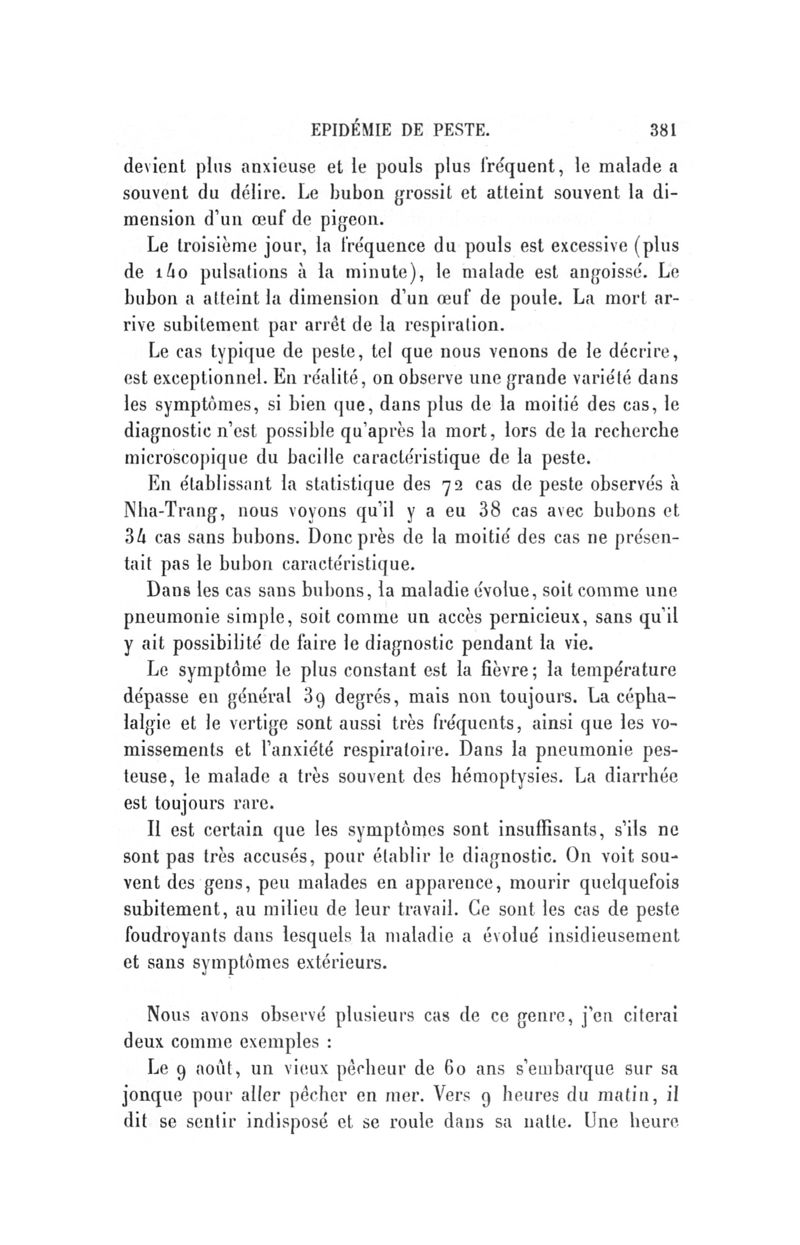 EPIDÉMIE DE PESTE. 381

devient plus anxieuse et le pouls plus fréquent, le malade a souvent du délire. Le bubon grossit et atteint souvent la dimension d'un œuf de pigeon.

Le troisième jour, la fréquence du pouls est excessive (plus de 140 pulsations à la minute), le malade est angoissé. Le bubon a atteint la dimension d'un œuf de poule. La mort arrive subitement par arrêt de la respiration.

Le cas typique de peste, tel que nous venons de le décrire, est exceptionnel. En réalité, on observe une grande variété dans les symptômes, si bien que, dans plus de la moitié des cas, le diagnostic n'est possible qu'après la mort, lors de la recherche microscopique du bacille caractéristique de la peste.

En établissant la statistique des 72 cas de peste observés à Nha-Trang, nous voyons qu'il y a eu 38 cas avec bubons et 34 cas sans bubons. Donc près de la moitié des cas ne présentait pas le bubon caractéristique.

Dans les cas sans bubons, la maladie évolue, soit comme une pneumonie simple, soit comme un accès pernicieux, sans qu'il y ait possibilité de faire le diagnostic pendant la vie.

Le symptôme le plus constant est la fièvre; la température dépasse en général 39 degrés, mais non toujours. La céphalalgie et le vertige sont aussi très fréquents, ainsi que les vomissements et l'anxiété respiratoire. Dans la pneumonie pesteuse, le malade a très souvent des hémoptysies. La diarrhée est toujours rare.

Il est certain que les symptômes sont insuffisants, s'ils ne sont pas très accusés, pour établir le diagnostic. On voit souvent des gens, peu malades en apparence, mourir quelquefois subitement, au milieu de leur travail. Ce sont les cas de peste foudroyants dans lesquels la maladie a évolué insidieusement et sans symptômes extérieurs.

Nous avons observé plusieurs cas de ce genre, j'en citerai deux comme exemples :

Le 9 août, un vieux pêcheur de 60 ans s'embarque sur sa jonque pour aller pêcher en mer. Vers 9 heures du matin, il dit se sentir indisposé et se roule dans sa natte. Une heure